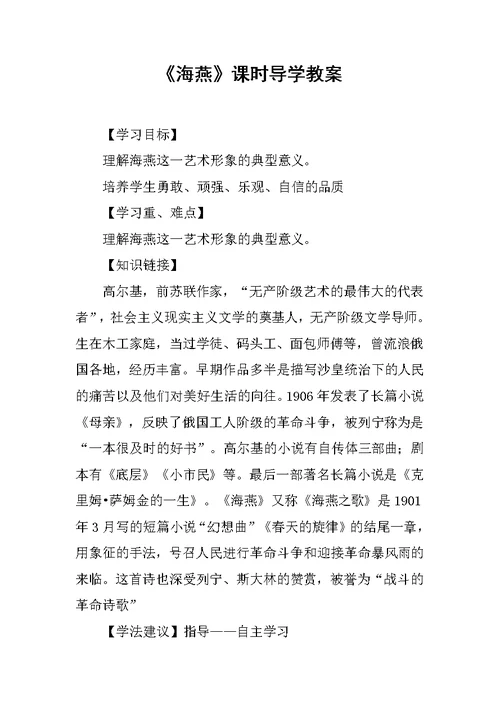 《海燕》课时导学教案

【学习目标】

理解海燕这一艺术形象的典型意义。

培养学生勇敢、顽强、乐观、自信的品质

【学习重、难点】

理解海燕这一艺术形象的典型意义。

【知识链接】

高尔基，前苏联作家，“无产阶级艺术的最伟大的代表者”，社会主义现实主义文学的奠基人，无产阶级文学导师。生在木工家庭，当过学徒、码头工、面包师傅等，曾流浪俄国各地，经历丰富。早期作品多半是描写沙皇统治下的人民的痛苦以及他们对美好生活的向往。1906年发表了长篇小说《母亲》，反映了俄国工人阶级的革命斗争，被列宁称为是“一本很及时的好书”。高尔基的小说有自传体三部曲；剧本有《底层》《小市民》等。最后一部著名长篇小说是《克里姆•萨姆金的一生》。《海燕》又称《海燕之歌》是1901年3月写的短篇小说“幻想曲”《春天的旋律》的结尾一章，用象征的手法，号召人民进行革命斗争和迎接革命暴风雨的来临。这首诗也深受列宁、斯大林的赞赏，被誉为“战斗的革命诗歌”

【学法建议】指导——自主学习